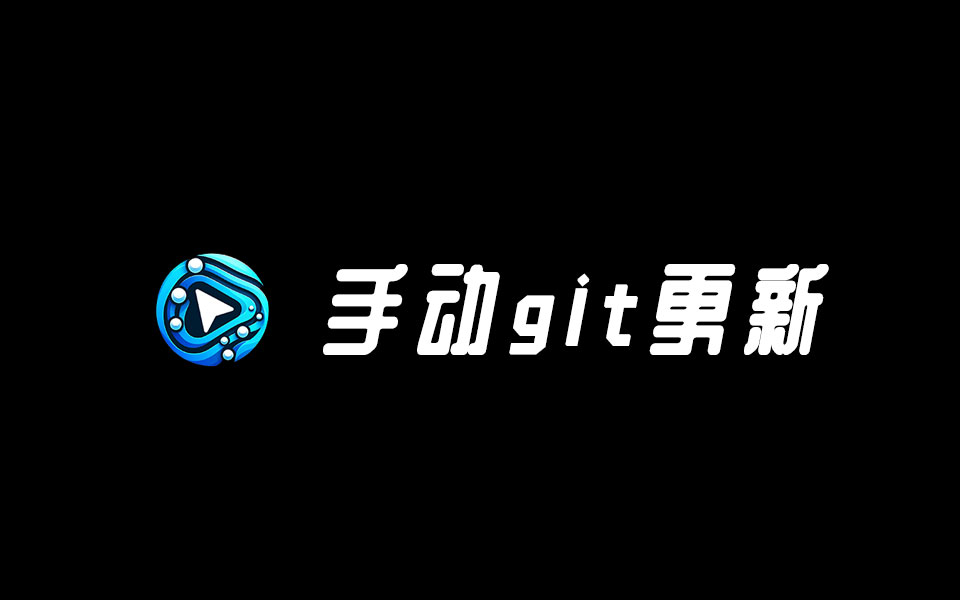 手动git更新